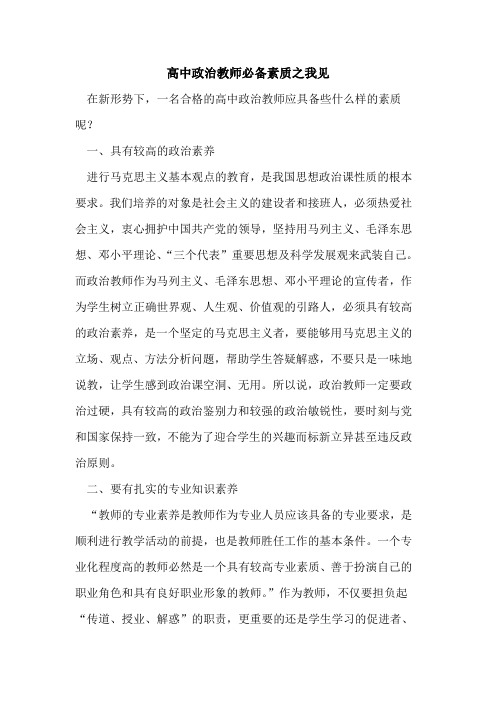 高中政治教师必备素质之我见

在新形势下，一名合格的高中政治教师应具备些什么样的素质呢？

一、具有较高的政治素养

进行马克思主义基本观点的教育，是我国思想政治课性质的根本要求。我们培养的对象是社会主义的建设者和接班人，必须热爱社会主义，衷心拥护中国共产党的领导，坚持用马列主义、毛泽东思想、邓小平理论、“三个代表”重要思想及科学发展观来武装自己。而政治教师作为马列主义、毛泽东思想、邓小平理论的宣传者，作为学生树立正确世界观、人生观、价值观的引路人，必须具有较高的政治素养，是一个坚定的马克思主义者，要能够用马克思主义的立场、观点、方法分析问题，帮助学生答疑解惑，不要只是一味地说教，让学生感到政治课空洞、无用。所以说，政治教师一定要政治过硬，具有较高的政治鉴别力和较强的政治敏锐性，要时刻与党和国家保持一致，不能为了迎合学生的兴趣而标新立异甚至违反政治原则。

二、要有扎实的专业知识素养

“教师的专业素养是教师作为专业人员应该具备的专业要求，是顺利进行教学活动的前提，也是教师胜任工作的基本条件。一个专业化程度高的教师必然是一个具有较高专业素质、善于扮演自己的职业角色和具有良好职业形象的教师。”作为教师，不仅要担负起“传道、授业、解惑”的职责，更重要的还是学生学习的促进者、